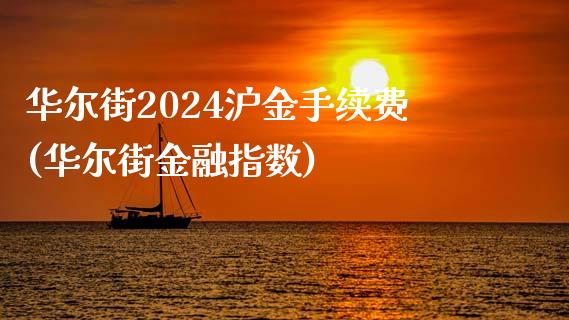 华尔街2024沪金手续费
(华尔街金融指数)